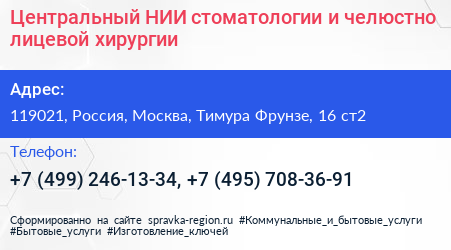 Центральный НИИ стоматологии и челюстно лицевой хирургии

Адрес:

119021, Россия, Москва, Тимура Фрунзе, 16 ст2

Телефон:

+7 (499) 246-13-34, +7 (495) 708-36-91

Сформированно на сайте spravka-region.ru #Коммунальные_и_бытовые_услуги #Бытовые_услуги #Изготовление_ключей